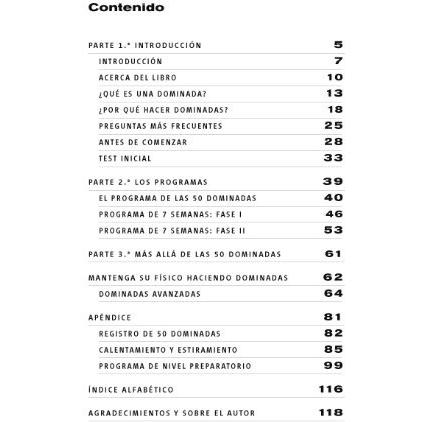 Contenido

PARTE 1.ª INTRODUCCIÓN 5
INTRODUCCIÓN 7
ACERCA DEL LIBRO 10
¿QUÉ ES UNA DOMINADA? 13
¿POR QUÉ HACER DOMINADAS? 18
PREGUNTAS MÁS FRECUENTES 25
ANTES DE COMENZAR 28
TEST INICIAL 33

PARTE 2.ª LOS PROGRAMAS 39
EL PROGRAMA DE LAS 50 DOMINADAS 40
PROGRAMA DE 7 SEMANAS: FASE I 46
PROGRAMA DE 7 SEMANAS: FASE II 53

PARTE 3.ª MÁS ALLÁ DE LAS 50 DOMINADAS 61

MANTENGA SU FÍSICO HACIENDO DOMINADAS 62
DOMINADAS AVANZADAS 64

APÉNDICE 81
REGISTRO DE 50 DOMINADAS 82
CALENTAMIENTO Y ESTIRAMIENTO 85
PROGRAMA DE NIVEL PREPARATORIO 99

ÍNDICE ALFABÉTICO 116

AGRADECIMIENTOS Y SOBRE EL AUTOR 118